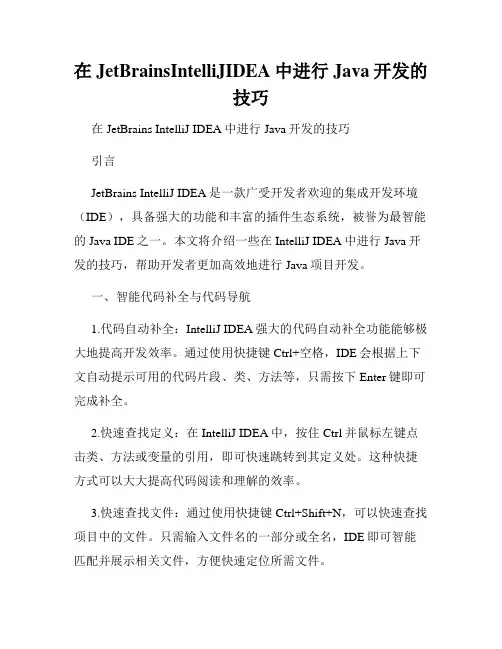 在 JetBrainsIntelliJIDEA 中进行 Java 开发的技巧

在 JetBrains IntelliJ IDEA 中进行 Java 开发的技巧

引言

JetBrains IntelliJ IDEA 是一款广受开发者欢迎的集成开发环境（IDE），具备强大的功能和丰富的插件生态系统，被誉为最智能的 Java IDE 之一。本文将介绍一些在 IntelliJ IDEA 中进行 Java 开发的技巧，帮助开发者更加高效地进行 Java 项目开发。

一、智能代码补全与代码导航

1.代码自动补全：IntelliJ IDEA 强大的代码自动补全功能能够极大地提高开发效率。通过使用快捷键 Ctrl+空格，IDE 会根据上下文自动提示可用的代码片段、类、方法等，只需按下 Enter 键即可完成补全。

2.快速查找定义：在 IntelliJ IDEA 中，按住 Ctrl 并鼠标左键点击类、方法或变量的引用，即可快速跳转到其定义处。这种快捷方式可以大大提高代码阅读和理解的效率。

3.快速查找文件：通过使用快捷键 Ctrl+Shift+N，可以快速查找项目中的文件。只需输入文件名的一部分或全名，IDE 即可智能匹配并展示相关文件，方便快速定位所需文件。